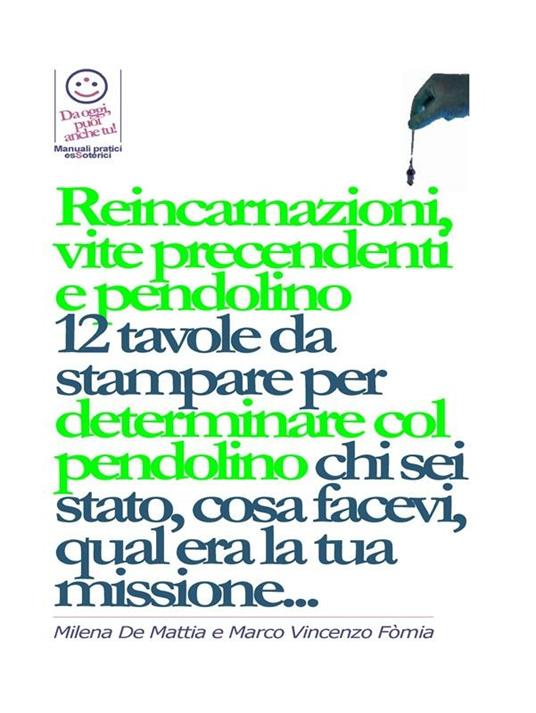 Da oggi, puoi anche tu!
Manuali pratici esSoterici

Reincarnazioni, vite precendenti e pendolino
12 tavole da stampare per determinare col pendolino chi sei stato, cosa facevi, qual era la tua missione...

Milena De Mattia e Marco Vincenzo Fòmia